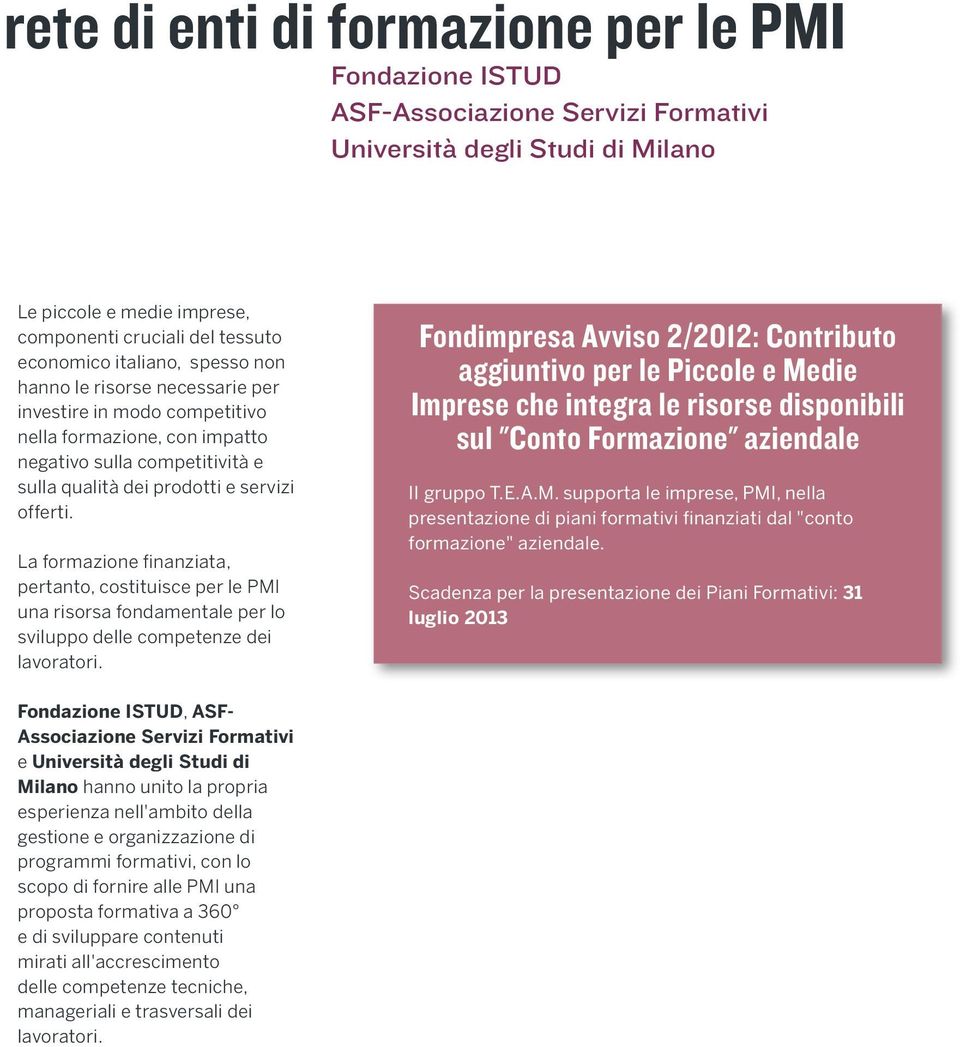 rete di enti di formazione per le PMI

Fondazione ISTUD
ASF-Associazione Servizi Formativi
Università degli Studi di Milano

Le piccole e medie imprese, componenti cruciali del tessuto economico italiano, spesso non hanno le risorse necessarie per investire in modo competitivo nella formazione, con impatto negativo sulla competitività e sulla qualità dei prodotti e servizi offerti.

La formazione finanziata, pertanto, costituisce per le PMI una risorsa fondamentale per lo sviluppo delle competenze dei lavoratori.

Fondazione ISTUD, ASF-Associazione Servizi Formativi e Università degli Studi di Milano hanno unito la propria esperienza nell'ambito della gestione e organizzazione di programmi formativi, con lo scopo di fornire alle PMI una proposta formativa a 360° e di sviluppare contenuti mirati all'accrescimento delle competenze tecniche, manageriali e trasversali dei lavoratori.

Fondimpresa Avviso 2/2012: Contributo aggiuntivo per le Piccole e Medie Imprese che integra le risorse disponibili sul "Conto Formazione" aziendale

Il gruppo T.E.A.M. supporta le imprese, PMI, nella presentazione di piani formativi finanziati dal "conto formazione" aziendale.

Scadenza per la presentazione dei Piani Formativi: 31 luglio 2013